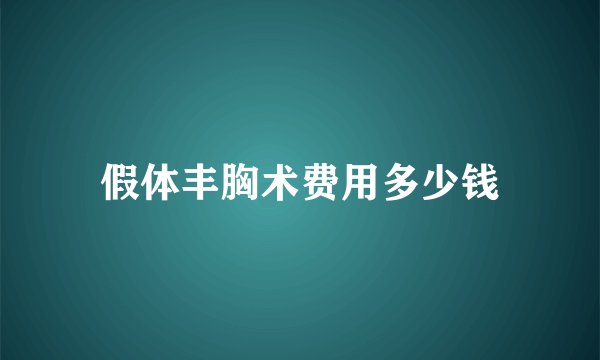 假体丰胸术费用多少钱